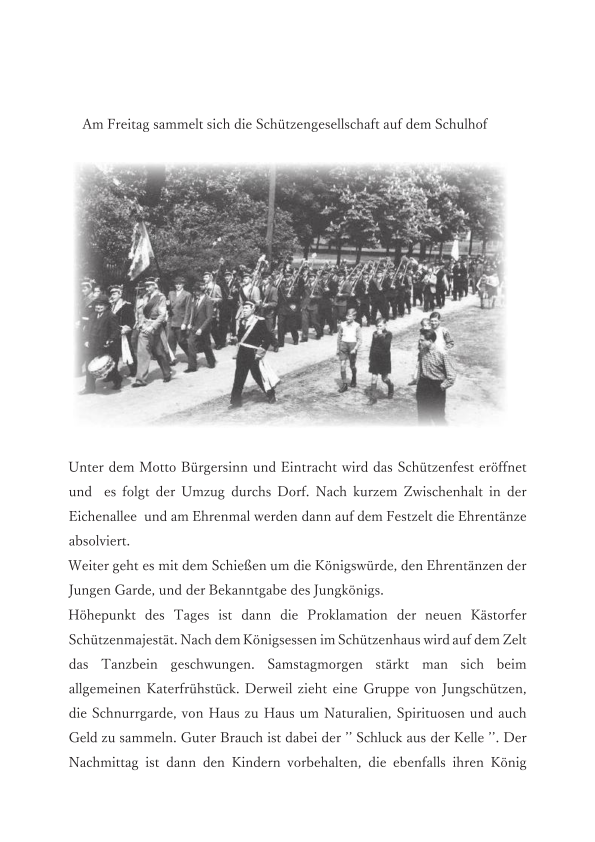 Am Freitag sammelt sich die Schützengesellschaft auf dem Schulhof

Unter dem Motto Bürgersinn und Eintracht wird das Schützenfest eröffnet und es folgt der Umzug durchs Dorf. Nach kurzem Zwischenhalt in der Eichenallee und am Ehrenmal werden dann auf dem Festzelt die Ehrentänze absolviert.
Weiter geht es mit dem Schießen um die Königswürde, den Ehrentänzen der Jungen Garde, und der Bekanntgabe des Jungkönigs.
Höhepunkt des Tages ist dann die Proklamation der neuen Kästorfer Schützenmajestät. Nach dem Königsessen im Schützenhaus wird auf dem Zelt das Tanzbein geschwungen. Samstagmorgen stärkt man sich beim allgemeinen Katerfrühstück. Derweil zieht eine Gruppe von Jungschützen, die Schnurrgarde, von Haus zu Haus um Naturalien, Spirituosen und auch Geld zu sammeln. Guter Brauch ist dabei der " Schluck aus der Kelle ". Der Nachmittag ist dann den Kindern vorbehalten, die ebenfalls ihren König